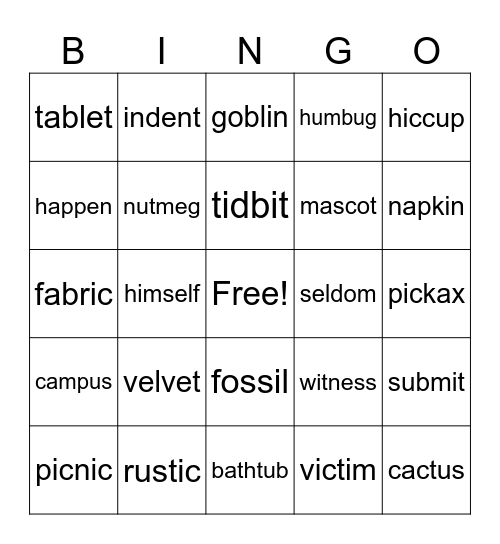 | B | I | N | G | O |
|---|---|---|---|---|
| tablet | indent | goblin | humbug | hiccup |
| happen | nutmeg | tidbit | mascot | napkin |
| fabric | himself | Free! | seldom | pickax |
| campus | velvet | fossil | witness | submit |
| picnic | rustic | bathtub | victim | cactus |